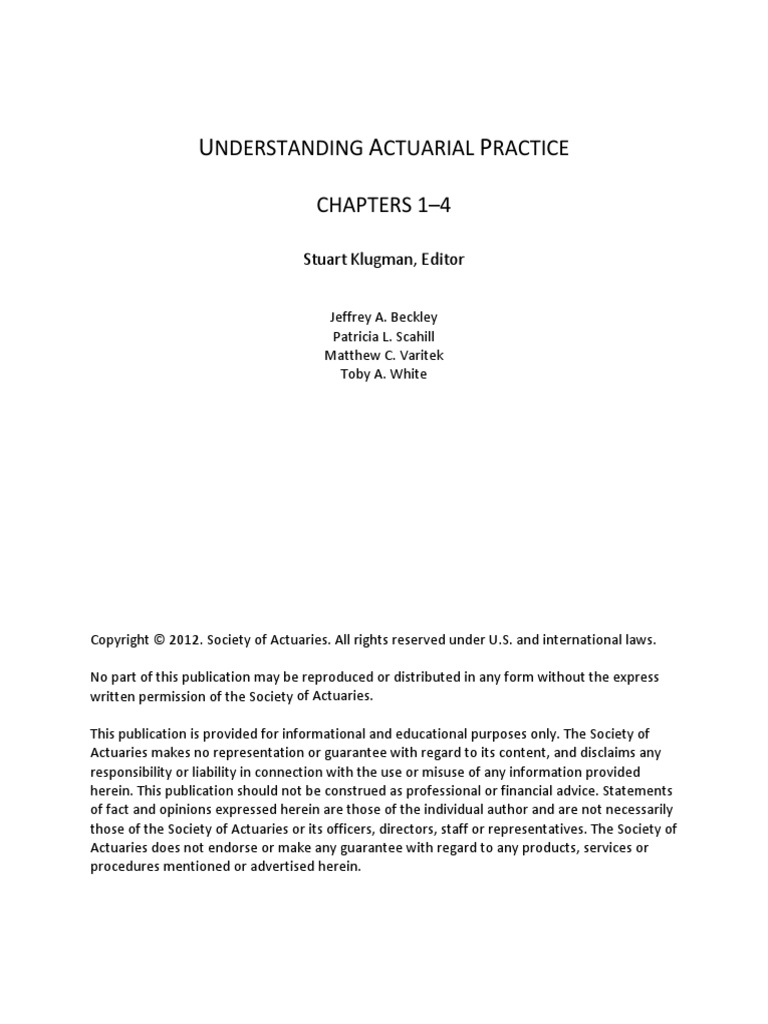 UNDERSTANDING ACTUARIAL PRACTICE

CHAPTERS 1–4

Stuart Klugman, Editor

Jeffrey A. Beckley
Patricia L. Scahill
Matthew C. Varitek
Toby A. White

Copyright © 2012. Society of Actuaries. All rights reserved under U.S. and international laws.

No part of this publication may be reproduced or distributed in any form without the express written permission of the Society of Actuaries.

This publication is provided for informational and educational purposes only. The Society of Actuaries makes no representation or guarantee with regard to its content, and disclaims any responsibility or liability in connection with the use or misuse of any information provided herein. This publication should not be construed as professional or financial advice. Statements of fact and opinions expressed herein are those of the individual author and are not necessarily those of the Society of Actuaries or its officers, directors, staff or representatives. The Society of Actuaries does not endorse or make any guarantee with regard to any products, services or procedures mentioned or advertised herein.